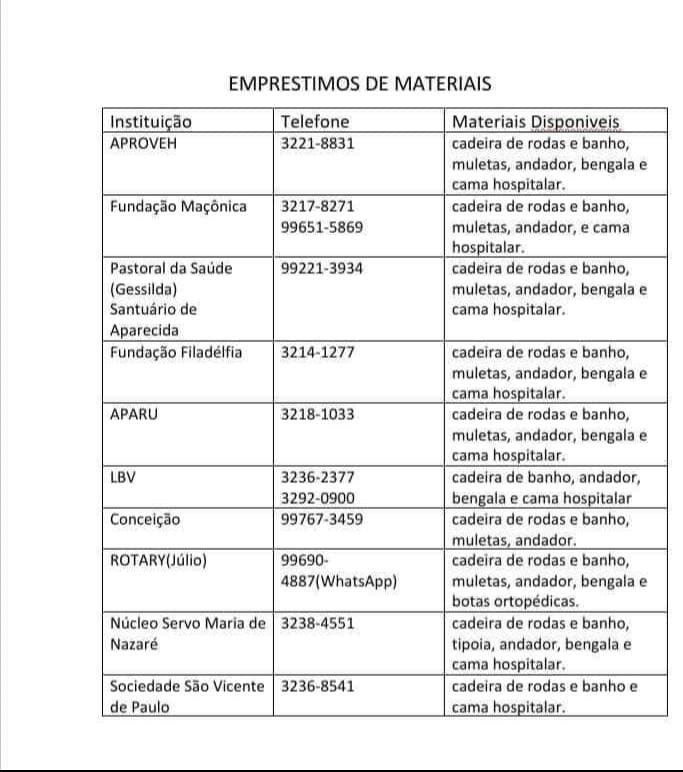 EMPRESTIMOS DE MATERIAIS

| Instituição | Telefone | Materiais Disponiveis |
|---|---|---|
| APROVEH | 3221-8831 | cadeira de rodas e banho, muletas, andador, bengala e cama hospitalar. |
| Fundação Maçônica | 3217-8271 99651-5869 | cadeira de rodas e banho, muletas, andador, e cama hospitalar. |
| Pastoral da Saúde (Gessilda) Santuário de Aparecida | 99221-3934 | cadeira de rodas e banho, muletas, andador, bengala e cama hospitalar. |
| Fundação Filadélfia | 3214-1277 | cadeira de rodas e banho, muletas, andador, bengala e cama hospitalar. |
| APARU | 3218-1033 | cadeira de rodas e banho, muletas, andador, bengala e cama hospitalar. |
| LBV | 3236-2377 3292-0900 | cadeira de banho, andador, bengala e cama hospitalar |
| Conceição | 99767-3459 | cadeira de rodas e banho, muletas, andador. |
| ROTARY(Júlio) | 99690-4887(WhatsApp) | cadeira de rodas e banho, muletas, andador, bengala e botas ortopédicas. |
| Núcleo Servo Maria de Nazaré | 3238-4551 | cadeira de rodas e banho, tipoia, andador, bengala e cama hospitalar. |
| Sociedade São Vicente de Paulo | 3236-8541 | cadeira de rodas e banho e cama hospitalar. |